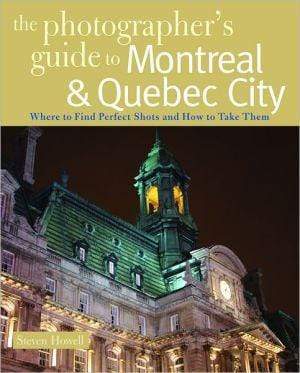 the photographer's guide to Montreal & Quebec City

Where to Find Perfect Shots and How to Take Them

Steven Howell